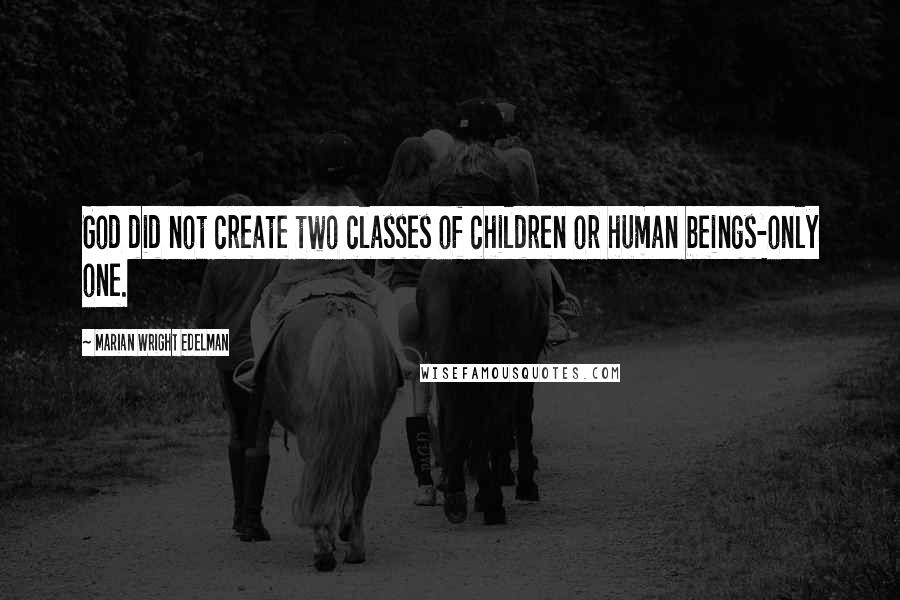 GOD DID NOT CREATE TWO CLASSES OF CHILDREN OR HUMAN BEINGS-ONLY ONE.

~ MARIAN WRIGHT EDELMAN

WISEFAMOUSQUOTES.COM